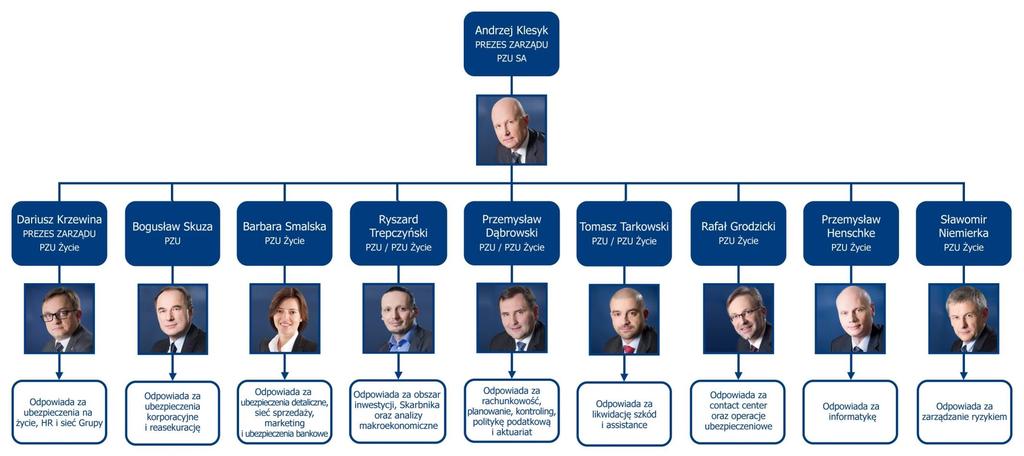 Andrzej Klesyk
PREZES ZARZĄDU
PZU SA

Dariusz Krzewina
PREZES ZARZĄDU
PZU Życie

Odpowiada za ubezpieczenia na życie, HR i sieć Grupy

Bogusław Skuza
PZU

Odpowiada za ubezpieczenia korporacyjne i reasekurację

Barbara Smalska
PZU Życie

Odpowiada za ubezpieczenia detaliczne, sieć sprzedaży, marketing i ubezpieczenia bankowe

Ryszard Trepczyński
PZU / PZU Życie

Odpowiada za obszar inwestycji, Skarbnika oraz analizy makroekonomiczne

Przemysław Dąbrowski
PZU / PZU Życie

Odpowiada za rachunkowość, planowanie, kontroling, politykę podatkową i aktuariat

Tomasz Tarkowski
PZU / PZU Życie

Odpowiada za likwidację szkód i assistance

Rafał Grodzicki
PZU Życie

Odpowiada za contact center oraz operacje ubezpieczeniowe

Przemysław Henschke
PZU Życie

Odpowiada za informatykę

Sławomir Niemierka
PZU Życie

Odpowiada za zarządzanie ryzykiem